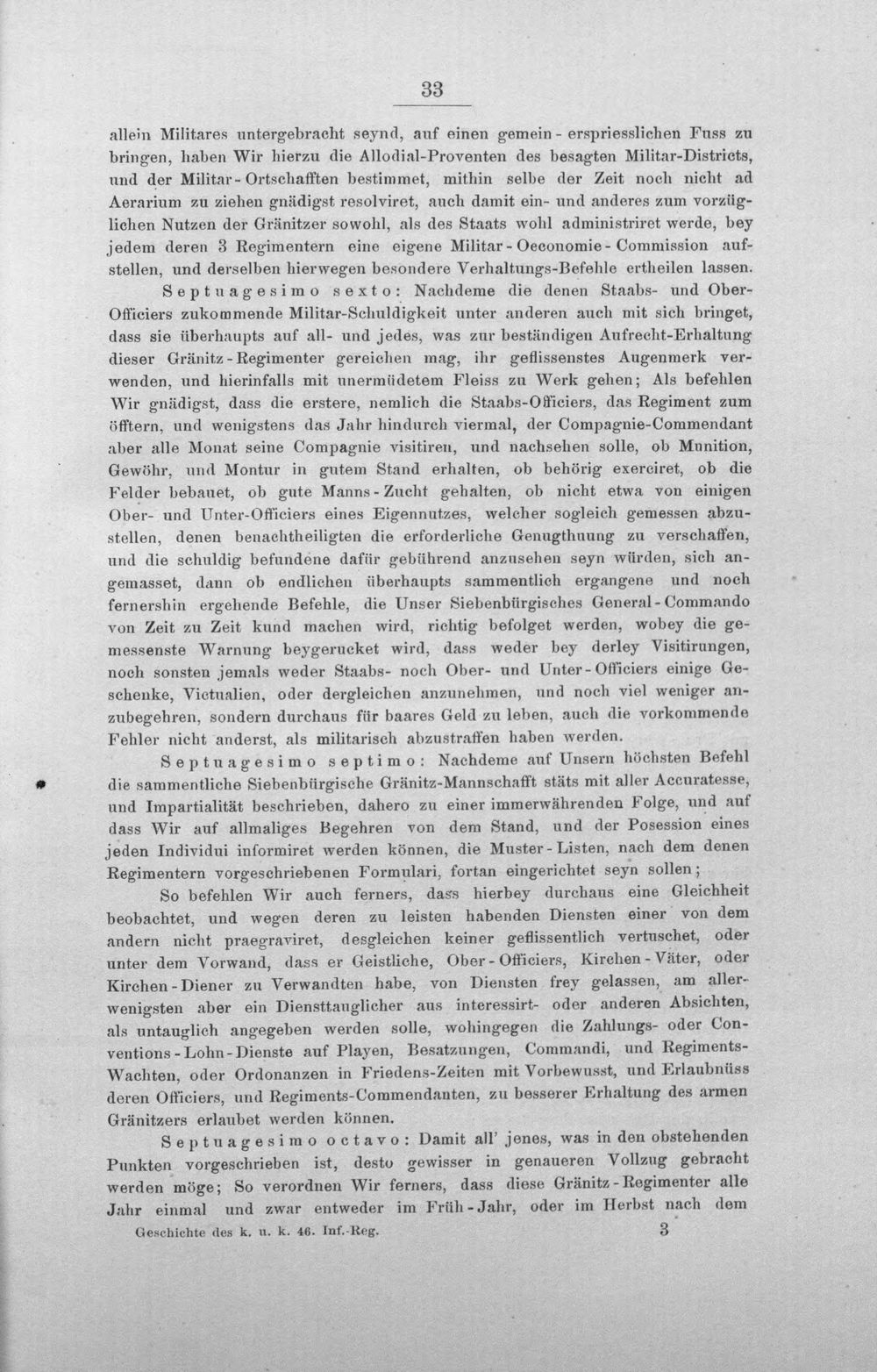 33

allein Militares untergebracht seynd, auf einen gemein-erspriesslichen Fuss zu bringen, haben Wir hierzu die Allodial-Proventen des besagten Militar-Districts, und der Militar-Ortschafften bestimmet, mithin selbe der Zeit noch nicht ad Aerarium zu ziehen gnädigst resolviret, auch damit ein- und anderes zum vorzüglichen Nutzen der Gränitzer sowohl, als des Staats wohl administriret werde, bey jedem deren 3 Regimentern eine eigene Militar-Oeconomie-Commission aufstellen, und derselben hierwegen besondere Verhaltungs-Befehle ertheilen lassen.

Septuagesimo sexto: Nachdeme die denen Staabs- und Ober-Officiers zukommende Militar-Schuldigkeit unter anderen auch mit sich bringet, dass sie überhaupts auf all- und jedes, was zur beständigen Aufrecht-Erhaltung dieser Gränitz-Regimenter gereichen mag, ihr geflissenstes Augenmerk verwenden, und hierinfalls mit unermüdetem Fleiss zu Werk gehen; Als befehlen Wir gnädigst, dass die erstere, nemlich die Staabs-Officiers, das Regiment zum öfftern, und wenigstens das Jahr hindurch viermal, der Compagnie-Commendant aber alle Monat seine Compagnie visitiren, und nachsehen solle, ob Munition, Gewöhr, und Montur in gutem Stand erhalten, ob behörig exerciret, ob die Felder bebauet, ob gute Manns-Zucht gehalten, ob nicht etwa von einigen Ober- und Unter-Officiers eines Eigennutzes, welcher sogleich gemessen abzustellen, denen benachtheiligten die erforderliche Genugthuung zu verschaffen, und die schuldig befundene dafür gebührend anzusehen seyn würden, sich angemasset, dann ob endlichen überhaupts sammentlich ergangene und noch fernershin ergehende Befehle, die Unser Siebenbürgisches General-Commando von Zeit zu Zeit kund machen wird, richtig befolget werden, wobey die gemessenste Warnung beygerucket wird, dass weder bey derley Visitirungen, noch sonsten jemals weder Staabs- noch Ober- und Unter-Officiers einige Geschenke, Victualien, oder dergleichen anzunehmen, und noch viel weniger anzubegehren, sondern durchaus für baares Geld zu leben, auch die vorkommende Fehler nicht anderst, als militarisch abzustraffen haben werden.

Septuagesimo septimo: Nachdeme auf Unsern höchsten Befehl die sammentliche Siebenbürgische Gränitz-Mannschafft stäts mit aller Accuratesse, und Impartialität beschrieben, dahero zu einer immerwährenden Folge, und auf dass Wir auf allmaliges Begehren von dem Stand, und der Posession eines jeden Individui informiret werden können, die Muster-Listen, nach dem denen Regimentern vorgeschriebenen Formulari, fortan eingerichtet seyn sollen;

So befehlen Wir auch ferners, dass hierbey durchaus eine Gleichheit beobachtet, und wegen deren zu leisten habenden Diensten einer von dem andern nicht praegraviret, desgleichen keiner geflissentlich vertuschet, oder unter dem Vorwand, dass er Geistliche, Ober-Officiers, Kirchen-Väter, oder Kirchen-Diener zu Verwandten habe, von Diensten frey gelassen, am allerwenigsten aber ein Diensttauglicher aus interessirt- oder anderen Absichten, als untauglich angegeben werden solle, wohingegen die Zahlungs- oder Conventions-Lohn-Dienste auf Playen, Besatzungen, Commandi, und Regiments-Wachten, oder Ordonanzen in Friedens-Zeiten mit Vorbewusst, und Erlaubnüss deren Officiers, und Regiments-Commendanten, zu besserer Erhaltung des armen Gränitzers erlaubet werden können.

Septuagesimo octavo: Damit all' jenes, was in den obstehenden Punkten vorgeschrieben ist, desto gewisser in genaueren Vollzug gebracht werden möge; So verordnen Wir ferners, dass diese Gränitz-Regimenter alle Jahr einmal und zwar entweder im Früh-Jahr, oder im Herbst nach dem

Geschichte des k. u. k. 46. Inf.-Reg. 3